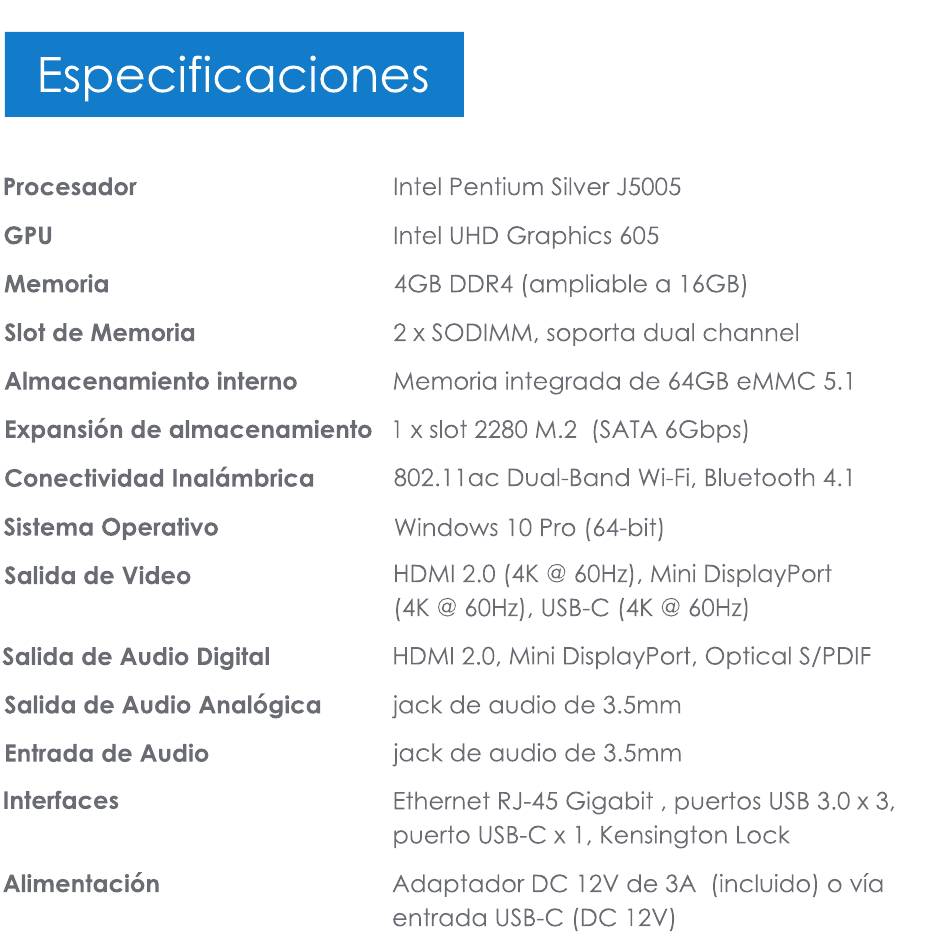 Especificaciones

| | |
|---|---|
| Procesador | Intel Pentium Silver J5005 |
| GPU | Intel UHD Graphics 605 |
| Memoria | 4GB DDR4 (ampliable a 16GB) |
| Slot de Memoria | 2 x SODIMM, soporta dual channel |
| Almacenamiento interno | Memoria integrada de 64GB eMMC 5.1 |
| Expansión de almacenamiento | 1 x slot 2280 M.2 (SATA 6Gbps) |
| Conectividad Inalámbrica | 802.11ac Dual-Band Wi-Fi, Bluetooth 4.1 |
| Sistema Operativo | Windows 10 Pro (64-bit) |
| Salida de Video | HDMI 2.0 (4K @ 60Hz), Mini DisplayPort (4K @ 60Hz), USB-C (4K @ 60Hz) |
| Salida de Audio Digital | HDMI 2.0, Mini DisplayPort, Optical S/PDIF |
| Salida de Audio Analógica | jack de audio de 3.5mm |
| Entrada de Audio | jack de audio de 3.5mm |
| Interfaces | Ethernet RJ-45 Gigabit , puertos USB 3.0 x 3, puerto USB-C x 1, Kensington Lock |
| Alimentación | Adaptador DC 12V de 3A (incluido) o vía entrada USB-C (DC 12V) |